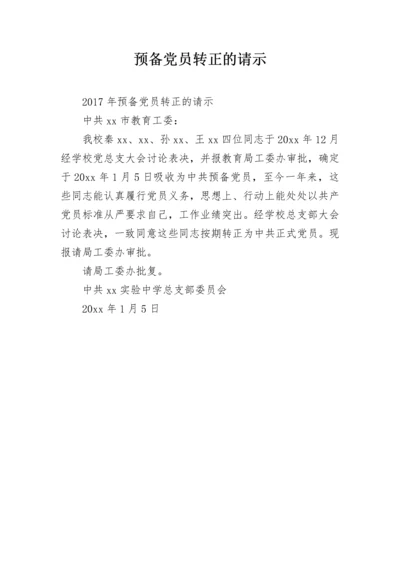 预备党员转正的请示

2017 年预备党员转正的请示

中共 xx 市教育工委：

我校秦 xx、xx、孙 xx、王 xx 四位同志于 20xx 年 12 月经学校党总支大会讨论表决，并报教育局工委办审批，确定于 20xx 年 1 月 5 日吸收为中共预备党员，至今一年来，这些同志能认真履行党员义务，思想上、行动上能处处以共产党员标准从严要求自己，工作业绩突出。经学校总支部大会讨论表决，一致同意这些同志按期转正为中共正式党员。现报请局工委办审批。

请局工委办批复。

中共 xx 实验中学总支部委员会

20xx 年 1 月 5 日